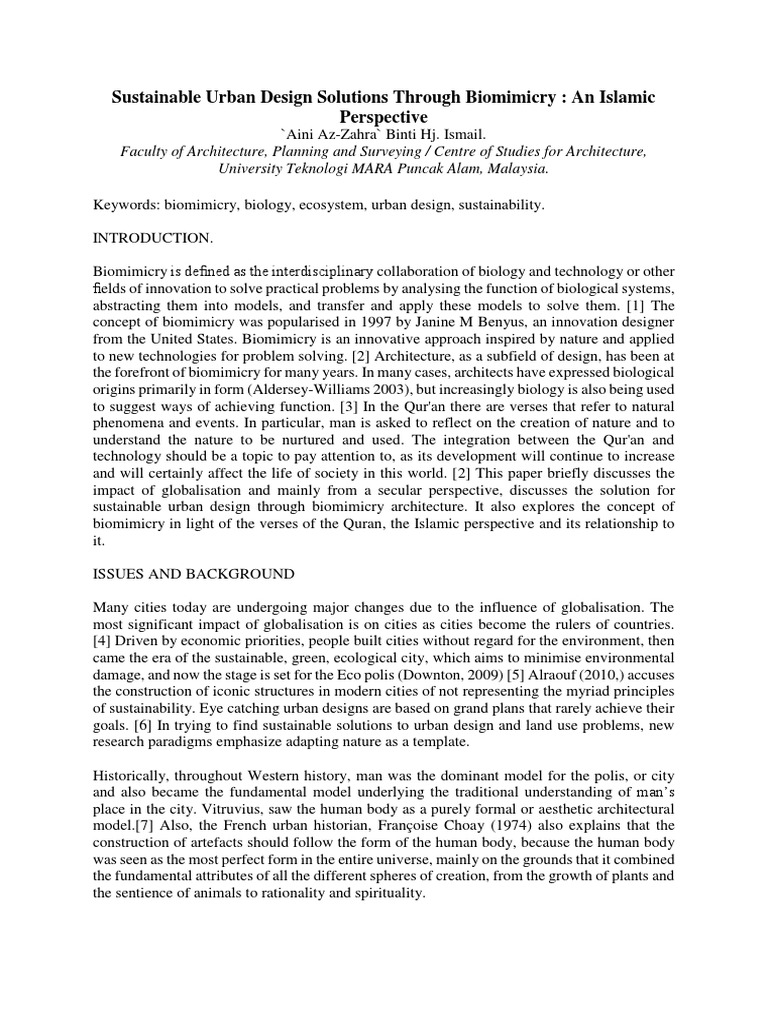 Sustainable Urban Design Solutions Through Biomimicry : An Islamic Perspective

`Aini Az-Zahra` Binti Hj. Ismail.

Faculty of Architecture, Planning and Surveying / Centre of Studies for Architecture, University Teknologi MARA Puncak Alam, Malaysia.

Keywords: biomimicry, biology, ecosystem, urban design, sustainability.

INTRODUCTION.

Biomimicry is defined as the interdisciplinary collaboration of biology and technology or other fields of innovation to solve practical problems by analysing the function of biological systems, abstracting them into models, and transfer and apply these models to solve them. [1] The concept of biomimicry was popularised in 1997 by Janine M Benyus, an innovation designer from the United States. Biomimicry is an innovative approach inspired by nature and applied to new technologies for problem solving. [2] Architecture, as a subfield of design, has been at the forefront of biomimicry for many years. In many cases, architects have expressed biological origins primarily in form (Aldersey-Williams 2003), but increasingly biology is also being used to suggest ways of achieving function. [3] In the Qur'an there are verses that refer to natural phenomena and events. In particular, man is asked to reflect on the creation of nature and to understand the nature to be nurtured and used. The integration between the Qur'an and technology should be a topic to pay attention to, as its development will continue to increase and will certainly affect the life of society in this world. [2] This paper briefly discusses the impact of globalisation and mainly from a secular perspective, discusses the solution for sustainable urban design through biomimicry architecture. It also explores the concept of biomimicry in light of the verses of the Quran, the Islamic perspective and its relationship to it.

ISSUES AND BACKGROUND

Many cities today are undergoing major changes due to the influence of globalisation. The most significant impact of globalisation is on cities as cities become the rulers of countries. [4] Driven by economic priorities, people built cities without regard for the environment, then came the era of the sustainable, green, ecological city, which aims to minimise environmental damage, and now the stage is set for the Eco polis (Downton, 2009) [5] Alraouf (2010,) accuses the construction of iconic structures in modern cities of not representing the myriad principles of sustainability. Eye catching urban designs are based on grand plans that rarely achieve their goals. [6] In trying to find sustainable solutions to urban design and land use problems, new research paradigms emphasize adapting nature as a template.

Historically, throughout Western history, man was the dominant model for the polis, or city and also became the fundamental model underlying the traditional understanding of man's place in the city. Vitruvius, saw the human body as a purely formal or aesthetic architectural model.[7] Also, the French urban historian, Françoise Choay (1974) also explains that the construction of artefacts should follow the form of the human body, because the human body was seen as the most perfect form in the entire universe, mainly on the grounds that it combined the fundamental attributes of all the different spheres of creation, from the growth of plants and the sentience of animals to rationality and spirituality.